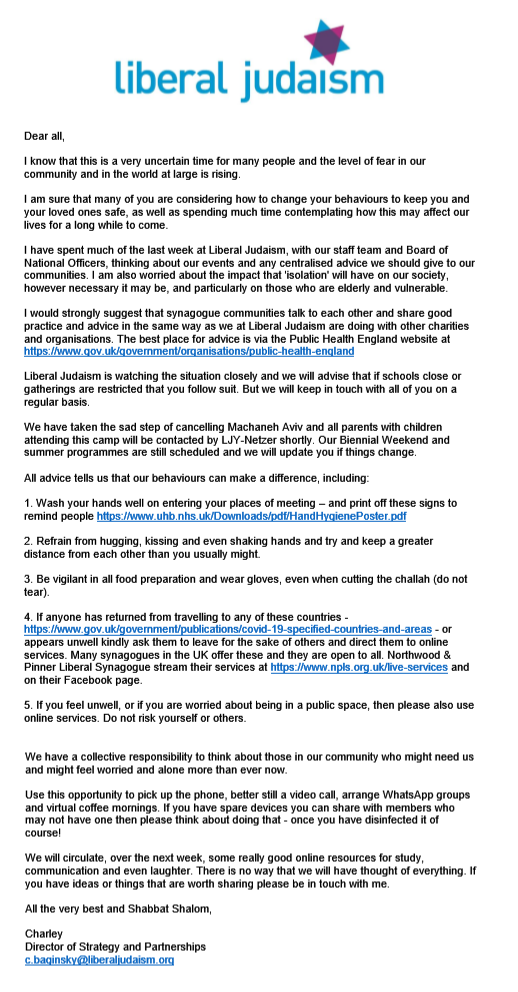 liberal judaism

Dear all,

I know that this is a very uncertain time for many people and the level of fear in our community and in the world at large is rising.

I am sure that many of you are considering how to change your behaviours to keep you and your loved ones safe, as well as spending much time contemplating how this may affect our lives for a long while to come.

I have spent much of the last week at Liberal Judaism, with our staff team and Board of National Officers, thinking about our events and any centralised advice we should give to our communities. I am also worried about the impact that 'isolation' will have on our society, however necessary it may be, and particularly on those who are elderly and vulnerable.

I would strongly suggest that synagogue communities talk to each other and share good practice and advice in the same way as we at Liberal Judaism are doing with other charities and organisations. The best place for advice is via the Public Health England website at https://www.gov.uk/government/organisations/public-health-england

Liberal Judaism is watching the situation closely and we will advise that if schools close or gatherings are restricted that you follow suit. But we will keep in touch with all of you on a regular basis.

We have taken the sad step of cancelling Machaneh Aviv and all parents with children attending this camp will be contacted by LJY-Netzer shortly. Our Biennial Weekend and summer programmes are still scheduled and we will update you if things change.

All advice tells us that our behaviours can make a difference, including:

1. Wash your hands well on entering your places of meeting – and print off these signs to remind people https://www.uhb.nhs.uk/Downloads/pdf/HandHygienePoster.pdf

2. Refrain from hugging, kissing and even shaking hands and try and keep a greater distance from each other than you usually might.

3. Be vigilant in all food preparation and wear gloves, even when cutting the challah (do not tear).

4. If anyone has returned from travelling to any of these countries - https://www.gov.uk/government/publications/covid-19-specified-countries-and-areas - or appears unwell kindly ask them to leave for the sake of others and direct them to online services. Many synagogues in the UK offer these and they are open to all. Northwood & Pinner Liberal Synagogue stream their services at https://www.npls.org.uk/live-services and on their Facebook page.

5. If you feel unwell, or if you are worried about being in a public space, then please also use online services. Do not risk yourself or others.

We have a collective responsibility to think about those in our community who might need us and might feel worried and alone more than ever now.

Use this opportunity to pick up the phone, better still a video call, arrange WhatsApp groups and virtual coffee mornings. If you have spare devices you can share with members who may not have one then please think about doing that - once you have disinfected it of course!

We will circulate, over the next week, some really good online resources for study, communication and even laughter. There is no way that we will have thought of everything. If you have ideas or things that are worth sharing please be in touch with me.

All the very best and Shabbat Shalom,

Charley
Director of Strategy and Partnerships
c.baginsky@liberaljudaism.org